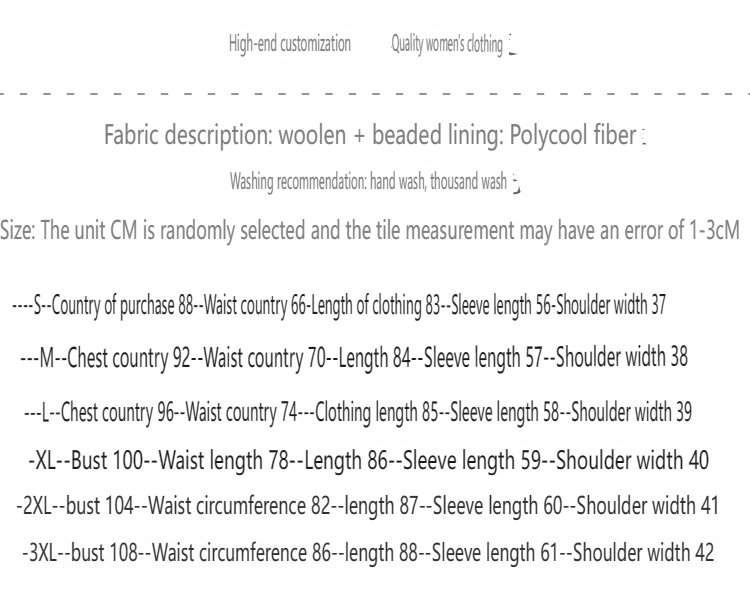 High-end customization Quality women's clothing

Fabric description: woolen + beaded lining: Polycool fiber

Washing recommendation: hand wash, thousand wash

Size: The unit CM is randomly selected and the tile measurement may have an error of 1-3cM

----S--Country of purchase 88--Waist country 66-Length of clothing 83--Sleeve length 56-Shoulder width 37

---M--Chest country 92--Waist country 70--Length 84--Sleeve length 57--Shoulder width 38

---L--Chest country 96--Waist country 74---Clothing length 85--Sleeve length 58--Shoulder width 39

-XL--Bust 100--Waist length 78--Length 86--Sleeve length 59--Shoulder width 40

-2XL--bust 104--Waist circumference 82--length 87--Sleeve length 60--Shoulder width 41

-3XL--bust 108--Waist circumference 86--length 88--Sleeve length 61--Shoulder width 42